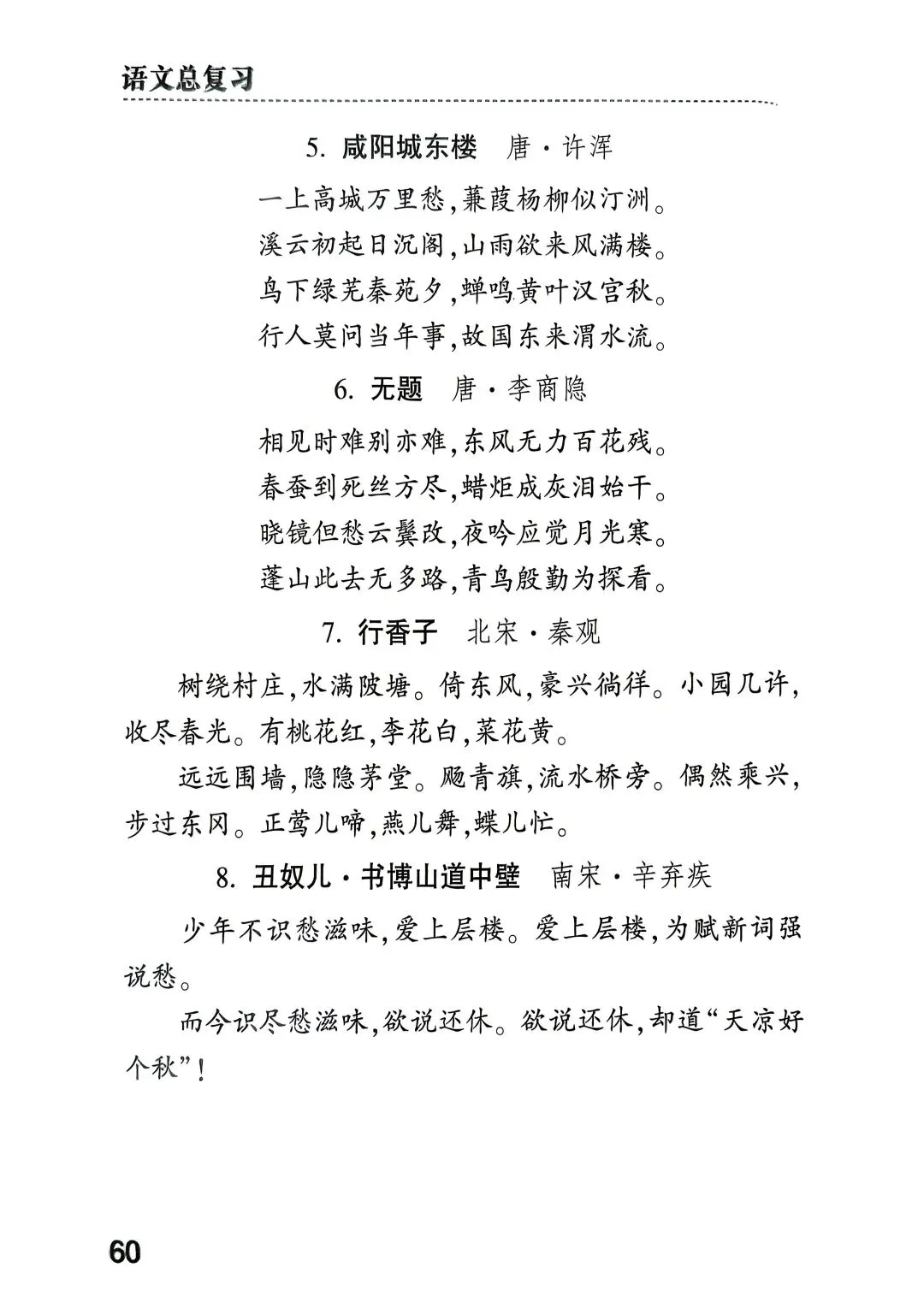 语文总复习

5. 咸阳城东楼　唐·许浑

一上高城万里愁,蒹葭杨柳似汀洲。
溪云初起日沉阁,山雨欲来风满楼。
鸟下绿芜秦苑夕,蝉鸣黄叶汉宫秋。
行人莫问当年事,故国东来渭水流。

6. 无题　唐·李商隐

相见时难别亦难,东风无力百花残。
春蚕到死丝方尽,蜡炬成灰泪始干。
晓镜但愁云鬓改,夜吟应觉月光寒。
蓬山此去无多路,青鸟殷勤为探看。

7. 行香子　北宋·秦观

树绕村庄,水满陂塘。倚东风,豪兴徜徉。小园几许,收尽春光。有桃花红,李花白,菜花黄。

远远围墙,隐隐茅堂。飏青旗,流水桥旁。偶然乘兴,步过东冈。正莺儿啼,燕儿舞,蝶儿忙。

8. 丑奴儿·书博山道中壁　南宋·辛弃疾

少年不识愁滋味,爱上层楼。爱上层楼,为赋新词强说愁。

而今识尽愁滋味,欲说还休。欲说还休,却道“天凉好个秋”!

60